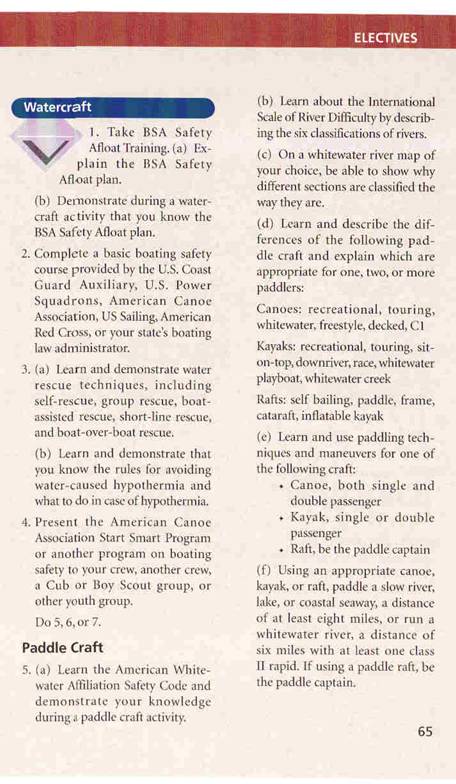 ELECTIVES

Watercraft

1. Take BSA Safety Afloat Training. (a) Explain the BSA Safety Afloat plan.

(b) Demonstrate during a watercraft activity that you know the BSA Safety Afloat plan.

2. Complete a basic boating safety course provided by the U.S. Coast Guard Auxiliary, U.S. Power Squadrons, American Canoe Association, US Sailing, American Red Cross, or your state's boating law administrator.

3. (a) Learn and demonstrate water rescue techniques, including self-rescue, group rescue, boat-assisted rescue, short-line rescue, and boat-over-boat rescue.

(b) Learn and demonstrate that you know the rules for avoiding water-caused hypothermia and what to do in case of hypothermia.

4. Present the American Canoe Association Start Smart Program or another program on boating safety to your crew, another crew, a Cub or Boy Scout group, or other youth group.

Do 5, 6, or 7.

Paddle Craft

5. (a) Learn the American Whitewater Affiliation Safety Code and demonstrate your knowledge during a paddle craft activity.

(b) Learn about the International Scale of River Difficulty by describing the six classifications of rivers.

(c) On a whitewater river map of your choice, be able to show why different sections are classified the way they are.

(d) Learn and describe the differences of the following paddle craft and explain which are appropriate for one, two, or more paddlers:

Canoes: recreational, touring, whitewater, freestyle, decked, C1

Kayaks: recreational, touring, sit-on-top, downriver, race, whitewater playboat, whitewater creek

Rafts: self bailing, paddle, frame, cataraft, inflatable kayak

(e) Learn and use paddling techniques and maneuvers for one of the following craft:

• Canoe, both single and double passenger
• Kayak, single or double passenger
• Raft, be the paddle captain

(f) Using an appropriate canoe, kayak, or raft, paddle a slow river, lake, or coastal seaway, a distance of at least eight miles, or run a whitewater river, a distance of six miles with at least one class II rapid. If using a paddle raft, be the paddle captain.

65